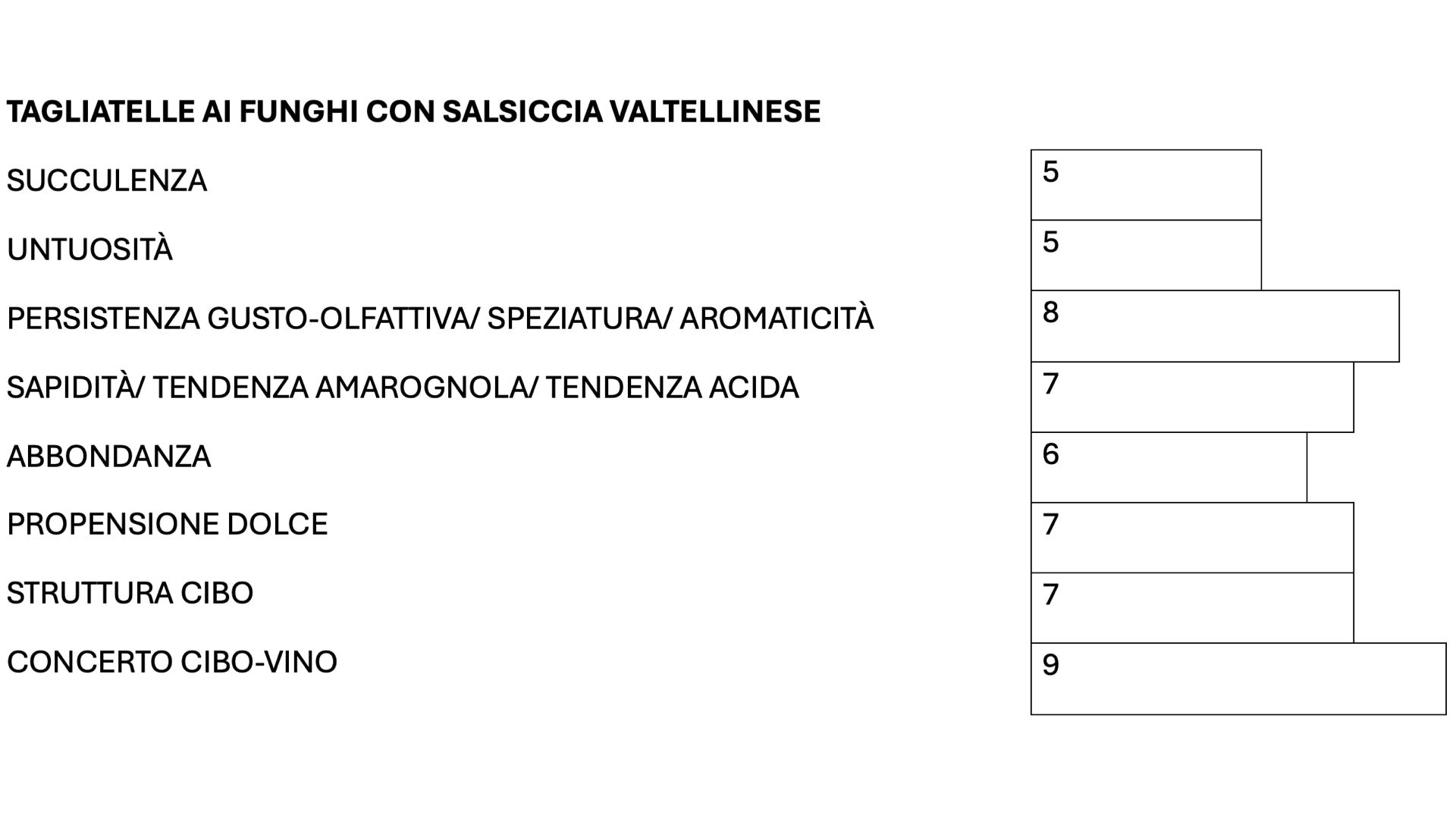 TAGLIATELLE AI FUNGHI CON SALSICCIA VALTELLINESE

| | |
|---|---|
| SUCCULENZA | 5 |
| UNTUOSITÀ | 5 |
| PERSISTENZA GUSTO-OLFATTIVA/ SPEZIATURA/ AROMATICITÀ | 8 |
| SAPIDITÀ/ TENDENZA AMAROGNOLA/ TENDENZA ACIDA | 7 |
| ABBONDANZA | 6 |
| PROPENSIONE DOLCE | 7 |
| STRUTTURA CIBO | 7 |
| CONCERTO CIBO-VINO | 9 |